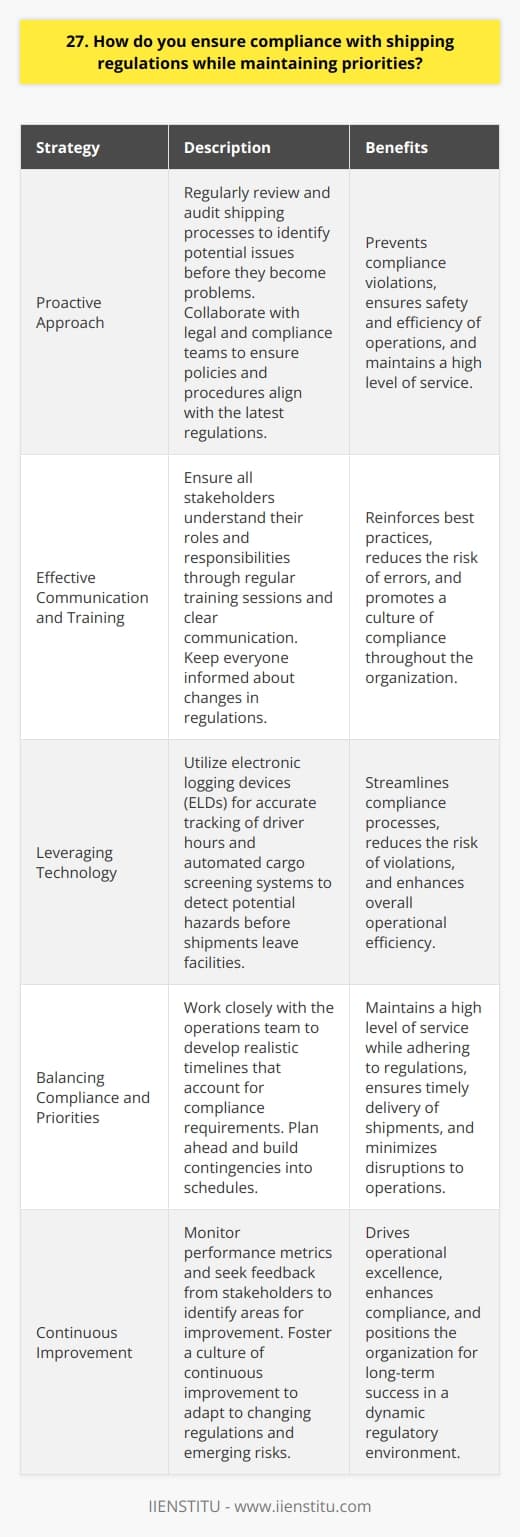 27. How do you ensure compliance with shipping regulations while maintaining priorities?

| Strategy | Description | Benefits |
|---|---|---|
| Proactive Approach | Regularly review and audit shipping processes to identify potential issues before they become problems. Collaborate with legal and compliance teams to ensure policies and procedures align with the latest regulations. | Prevents compliance violations, ensures safety and efficiency of operations, and maintains a high level of service. |
| Effective Communication and Training | Ensure all stakeholders understand their roles and responsibilities through regular training sessions and clear communication. Keep everyone informed about changes in regulations. | Reinforces best practices, reduces the risk of errors, and promotes a culture of compliance throughout the organization. |
| Leveraging Technology | Utilize electronic logging devices (ELDs) for accurate tracking of driver hours and automated cargo screening systems to detect potential hazards before shipments leave facilities. | Streamlines compliance processes, reduces the risk of violations, and enhances overall operational efficiency. |
| Balancing Compliance and Priorities | Work closely with the operations team to develop realistic timelines that account for compliance requirements. Plan ahead and build contingencies into schedules. | Maintains a high level of service while adhering to regulations, ensures timely delivery of shipments, and minimizes disruptions to operations. |
| Continuous Improvement | Monitor performance metrics and seek feedback from stakeholders to identify areas for improvement. Foster a culture of continuous improvement to adapt to changing regulations and emerging risks. | Drives operational excellence, enhances compliance, and positions the organization for long-term success in a dynamic regulatory environment. |

IIENSTITU - www.iienstitu.com